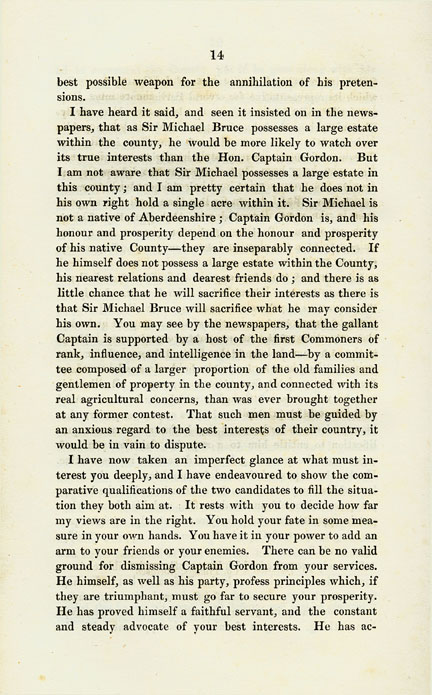 14

best possible weapon for the annihilation of his pretensions.

I have heard it said, and seen it insisted on in the newspapers, that as Sir Michael Bruce possesses a large estate within the county, he would be more likely to watch over its true interests than the Hon. Captain Gordon. But I am not aware that Sir Michael possesses a large estate in this county; and I am pretty certain that he does not in his own right hold a single acre within it. Sir Michael is not a native of Aberdeenshire; Captain Gordon is, and his honour and prosperity depend on the honour and prosperity of his native County—they are inseparably connected. If he himself does not possess a large estate within the County, his nearest relations and dearest friends do; and there is as little chance that he will sacrifice their interests as there is that Sir Michael Bruce will sacrifice what he may consider his own. You may see by the newspapers, that the gallant Captain is supported by a host of the first Commoners of rank, influence, and intelligence in the land—by a committee composed of a larger proportion of the old families and gentlemen of property in the county, and connected with its real agricultural concerns, than was ever brought together at any former contest. That such men must be guided by an anxious regard to the best interests of their country, it would be in vain to dispute.

I have now taken an imperfect glance at what must interest you deeply, and I have endeavoured to show the comparative qualifications of the two candidates to fill the situation they both aim at. It rests with you to decide how far my views are in the right. You hold your fate in some measure in your own hands. You have it in your power to add an arm to your friends or your enemies. There can be no valid ground for dismissing Captain Gordon from your services. He himself, as well as his party, profess principles which, if they are triumphant, must go far to secure your prosperity. He has proved himself a faithful servant, and the constant and steady advocate of your best interests. He has ac-